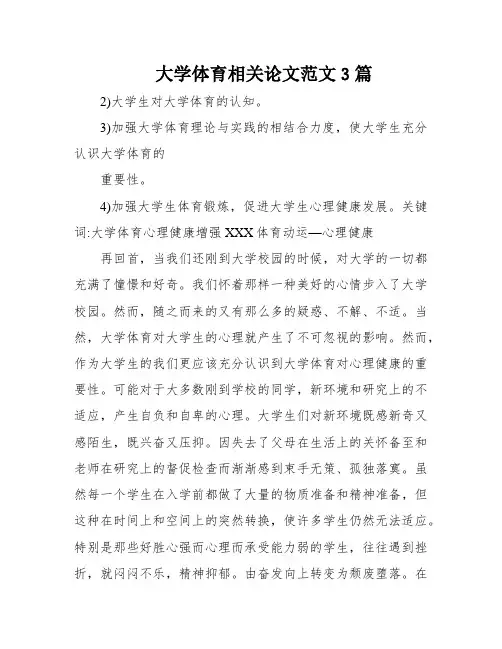 大学体育相关论文范文3篇

2)大学生对大学体育的认知。

3)加强大学体育理论与实践的相结合力度，使大学生充分认识大学体育的

重要性。

4)加强大学生体育锻炼，促进大学生心理健康发展。关键词:大学体育心理健康增强XXX体育动运—心理健康

再回首，当我们还刚到大学校园的时候，对大学的一切都充满了憧憬和好奇。我们怀着那样一种美好的心情步入了大学校园。然而，随之而来的又有那么多的疑惑、不解、不适。当然，大学体育对大学生的心理就产生了不可忽视的影响。然而，作为大学生的我们更应该充分认识到大学体育对心理健康的重要性。可能对于大多数刚到学校的同学，新环境和研究上的不适应，产生自负和自卑的心理。大学生们对新环境既感新奇又感陌生，既兴奋又压抑。因失去了父母在生活上的关怀备至和老师在研究上的督促检查而渐渐感到束手无策、孤独落寞。虽然每一个学生在入学前都做了大量的物质准备和精神准备，但这种在时间上和空间上的突然转换，使许多学生仍然无法适应。特别是那些好胜心强而心理而承受能力弱的学生，往往遇到挫折，就闷闷不乐，精神抑郁。由奋发向上转变为颓废堕落。在